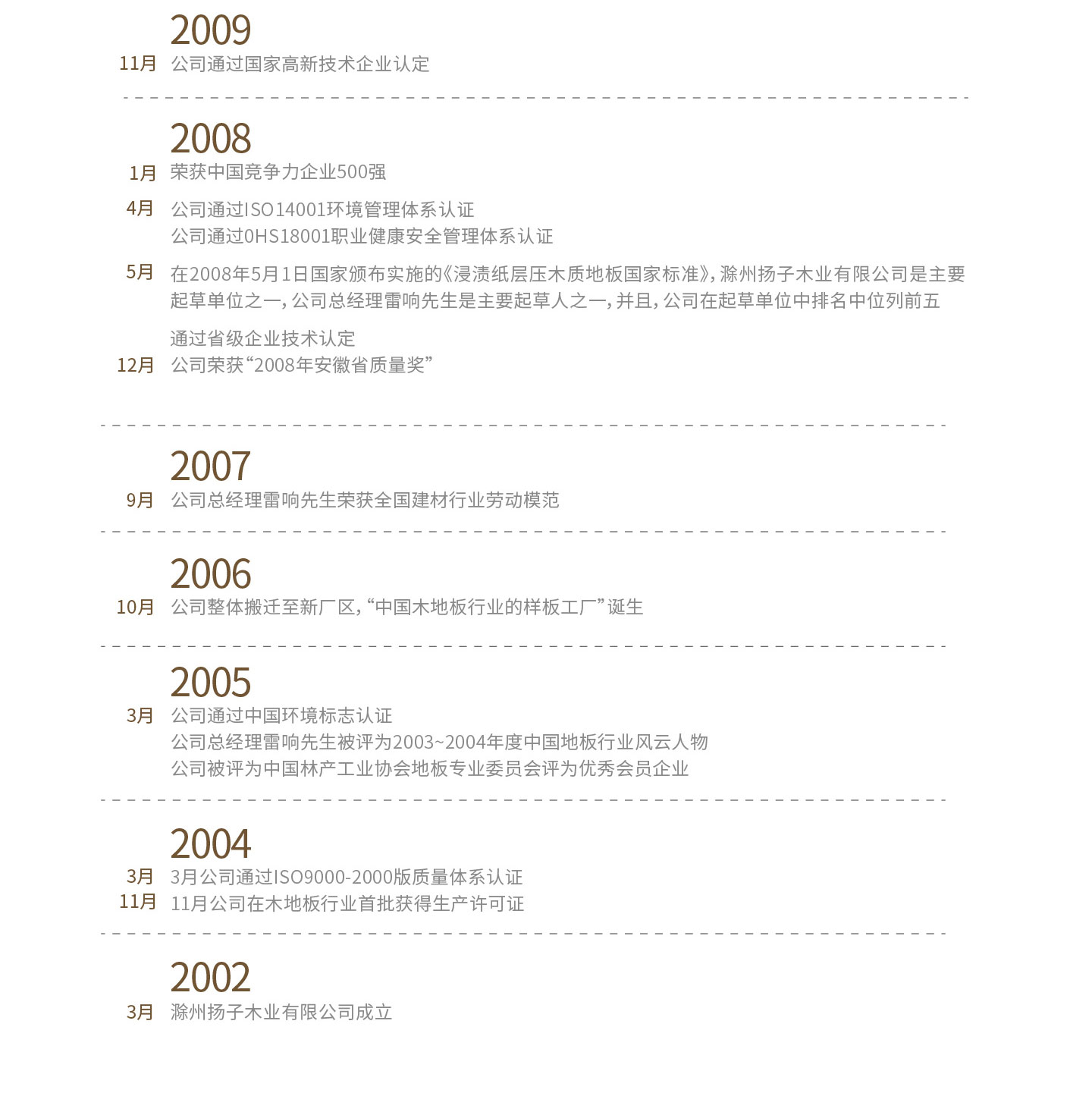 2009

11月 公司通过国家高新技术企业认定

2008

1月 荣获中国竞争力企业500强

4月 公司通过ISO14001环境管理体系认证
公司通过0HS18001职业健康安全管理体系认证

5月 在2008年5月1日国家颁布实施的《浸渍纸层压木质地板国家标准》，滁州扬子木业有限公司是主要起草单位之一，公司总经理雷响先生是主要起草人之一，并且，公司在起草单位中排名中位列前五

通过省级企业技术认定
12月 公司荣获“2008年安徽省质量奖”

2007

9月 公司总经理雷响先生荣获全国建材行业劳动模范

2006

10月 公司整体搬迁至新厂区，“中国木地板行业的样板工厂”诞生

2005

3月 公司通过中国环境标志认证
公司总经理雷响先生被评为2003~2004年度中国地板行业风云人物
公司被评为中国林产工业协会地板专业委员会评为优秀会员企业

2004

3月 3月公司通过ISO9000-2000版质量体系认证
11月 11月公司在木地板行业首批获得生产许可证

2002

3月 滁州扬子木业有限公司成立